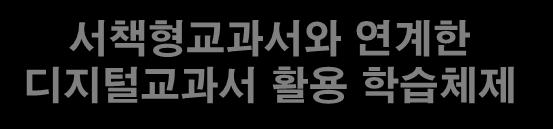 서책형교과서와 연계한
디지털교과서 활용 학습체제